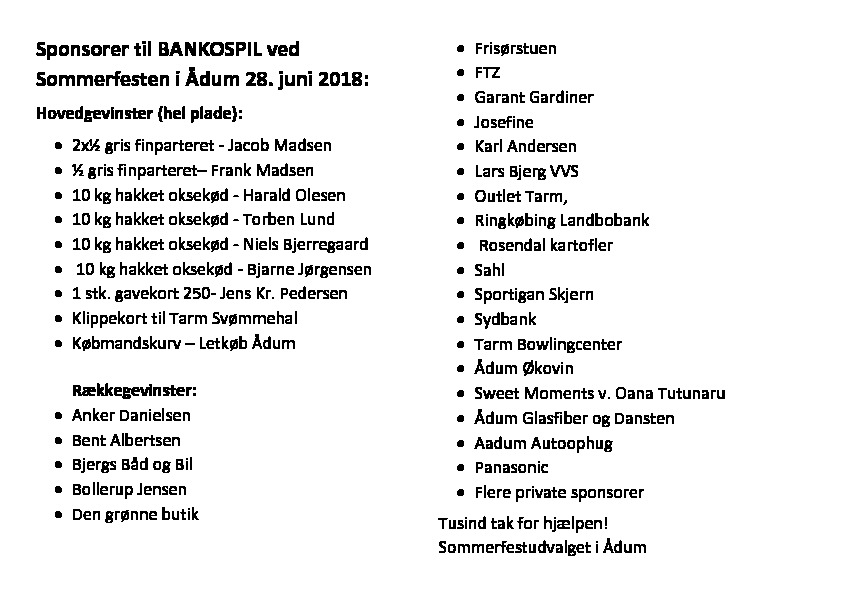 Sponsorer til BANKOSPIL ved Sommerfesten i Ådum 28. juni 2018:

Hovedgevinster (hel plade):

- 2x½ gris finparteret - Jacob Madsen
- ½ gris finparteret– Frank Madsen
- 10 kg hakket oksekød - Harald Olesen
- 10 kg hakket oksekød - Torben Lund
- 10 kg hakket oksekød - Niels Bjerregaard
- 10 kg hakket oksekød - Bjarne Jørgensen
- 1 stk. gavekort 250- Jens Kr. Pedersen
- Klippekort til Tarm Svømmehal
- Købmandskurv – Letkøb Ådum

Rækkegevinster:

- Anker Danielsen
- Bent Albertsen
- Bjergs Båd og Bil
- Bollerup Jensen
- Den grønne butik
- Frisørstuen
- FTZ
- Garant Gardiner
- Josefine
- Karl Andersen
- Lars Bjerg VVS
- Outlet Tarm,
- Ringkøbing Landbobank
- Rosendal kartofler
- Sahl
- Sportigan Skjern
- Sydbank
- Tarm Bowlingcenter
- Ådum Økovin
- Sweet Moments v. Oana Tutunaru
- Ådum Glasfiber og Dansten
- Aadum Autoophug
- Panasonic
- Flere private sponsorer

Tusind tak for hjælpen!
Sommerfestudvalget i Ådum